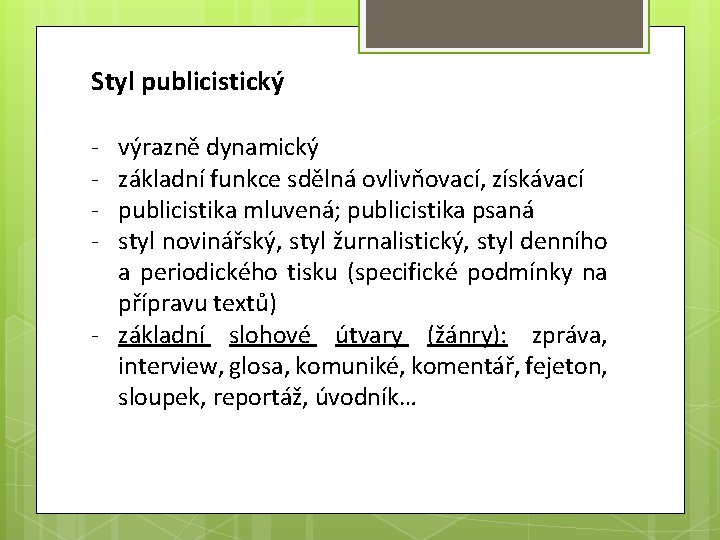 Styl publicistický

- výrazně dynamický
- základní funkce sdělná ovlivňovací, získávací
- publicistika mluvená; publicistika psaná
- styl novinářský, styl žurnalistický, styl denního a periodického tisku (specifické podmínky na přípravu textů)
- základní slohové útvary (žánry): zpráva, interview, glosa, komuniké, komentář, fejeton, sloupek, reportáž, úvodník…